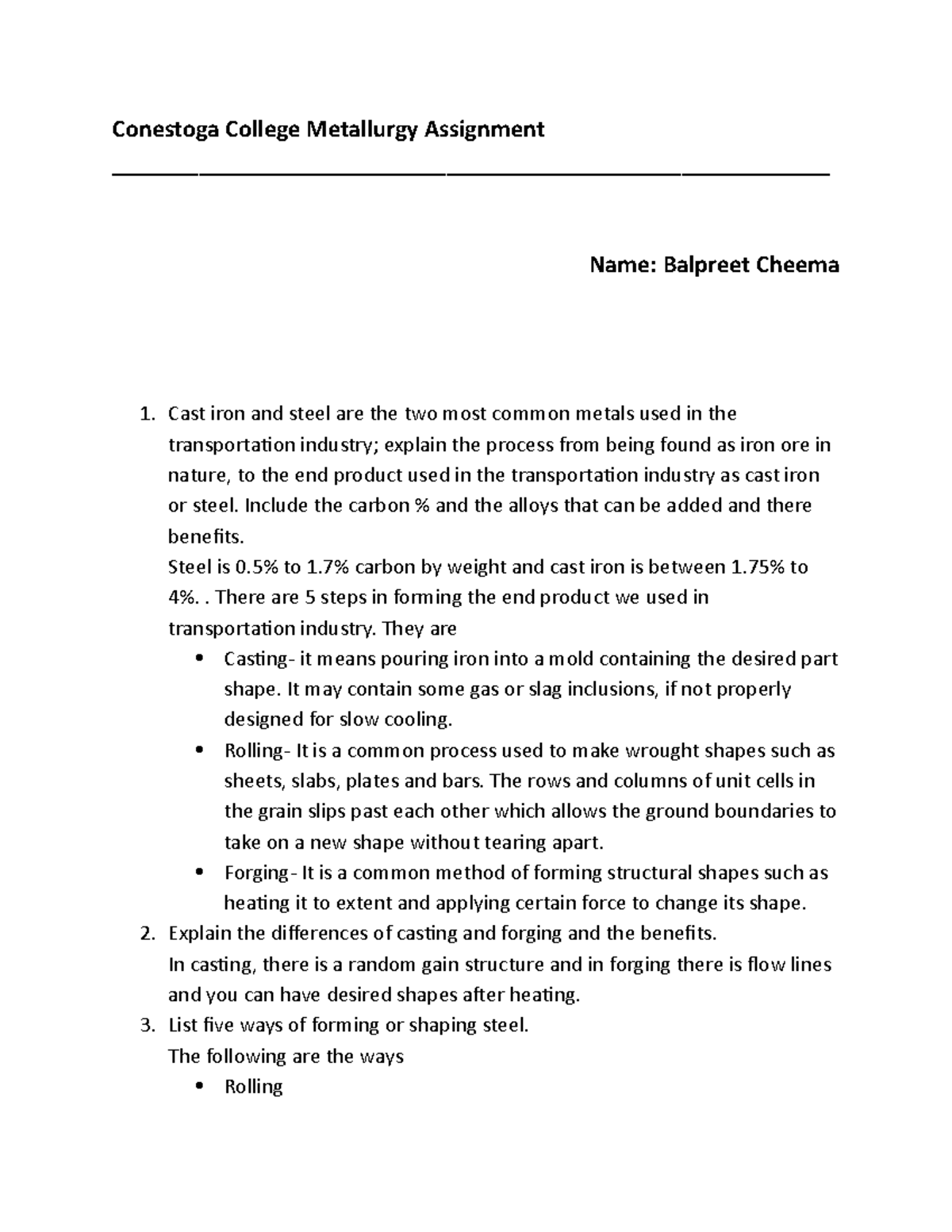 Conestoga College Metallurgy Assignment

Name: Balpreet Cheema

1. Cast iron and steel are the two most common metals used in the transportation industry; explain the process from being found as iron ore in nature, to the end product used in the transportation industry as cast iron or steel. Include the carbon % and the alloys that can be added and there benefits.
Steel is 0.5% to 1.7% carbon by weight and cast iron is between 1.75% to 4%. . There are 5 steps in forming the end product we used in transportation industry. They are
• Casting- it means pouring iron into a mold containing the desired part shape. It may contain some gas or slag inclusions, if not properly designed for slow cooling.
• Rolling- It is a common process used to make wrought shapes such as sheets, slabs, plates and bars. The rows and columns of unit cells in the grain slips past each other which allows the ground boundaries to take on a new shape without tearing apart.
• Forging- It is a common method of forming structural shapes such as heating it to extent and applying certain force to change its shape.
2. Explain the differences of casting and forging and the benefits.
In casting, there is a random gain structure and in forging there is flow lines and you can have desired shapes after heating.
3. List five ways of forming or shaping steel.
The following are the ways
• Rolling